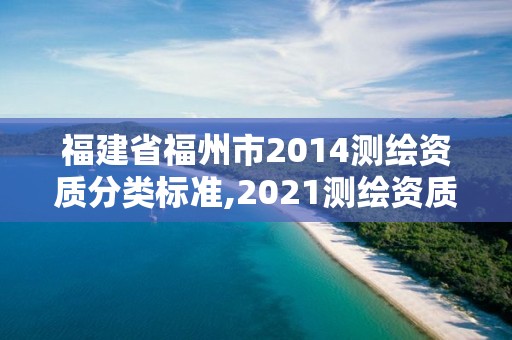 福建省福州市2014测绘资质分类标准,2021测绘资质